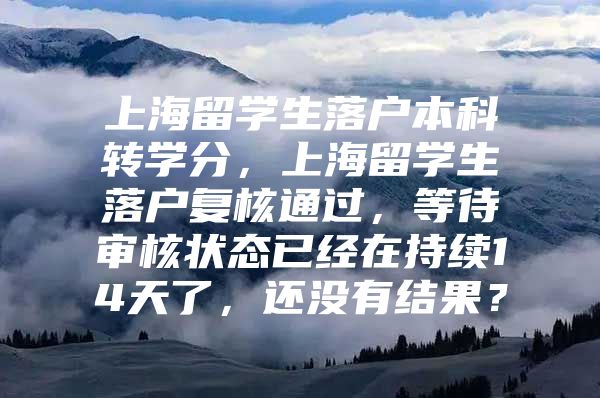 上海留学生落户本科转学分，上海留学生落户复核通过，等待审核状态已经在持续14天了，还没有结果？